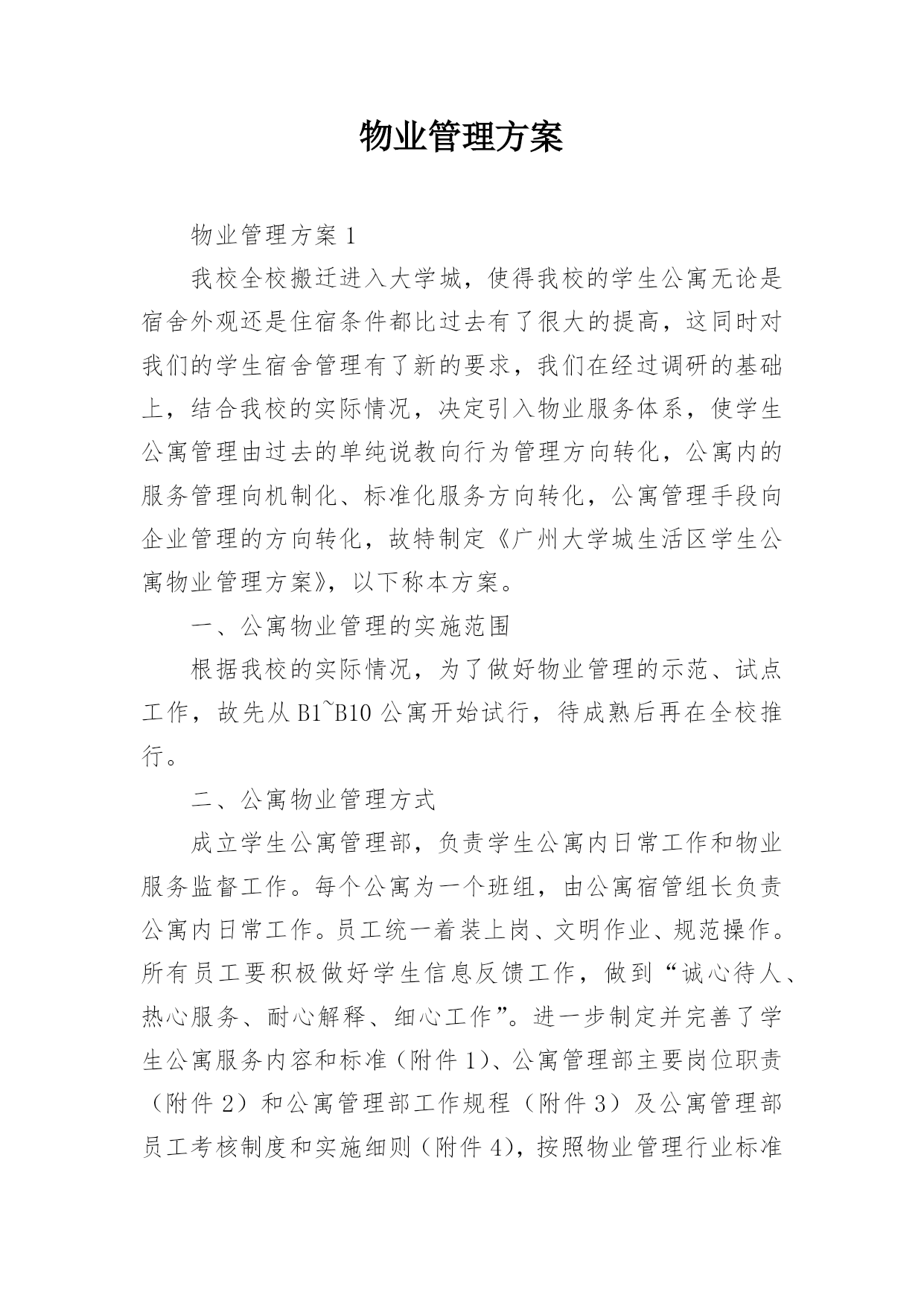 物业管理方案

物业管理方案 1

我校全校搬迁进入大学城，使得我校的学生公寓无论是宿舍外观还是住宿条件都比过去有了很大的提高，这同时对我们的学生宿舍管理有了新的要求，我们在经过调研的基础上，结合我校的实际情况，决定引入物业服务体系，使学生公寓管理由过去的单纯说教向行为管理方向转化，公寓内的服务管理向机制化、标准化服务方向转化，公寓管理手段向企业管理的方向转化，故特制定《广州大学城生活区学生公寓物业管理方案》，以下称本方案。

一、公寓物业管理的实施范围

根据我校的实际情况，为了做好物业管理的示范、试点工作，故先从 B1~B10 公寓开始试行，待成熟后再在全校推行。

二、公寓物业管理方式

成立学生公寓管理部，负责学生公寓内日常工作和物业服务监督工作。每个公寓为一个班组，由公寓宿管组长负责公寓内日常工作。员工统一着装上岗、文明作业、规范操作。所有员工要积极做好学生信息反馈工作，做到“诚心待人、热心服务、耐心解释、细心工作”。进一步制定并完善了学生公寓服务内容和标准（附件 1）、公寓管理部主要岗位职责（附件 2）和公寓管理部工作规程（附件 3）及公寓管理部员工考核制度和实施细则（附件 4)，按照物业管理行业标准